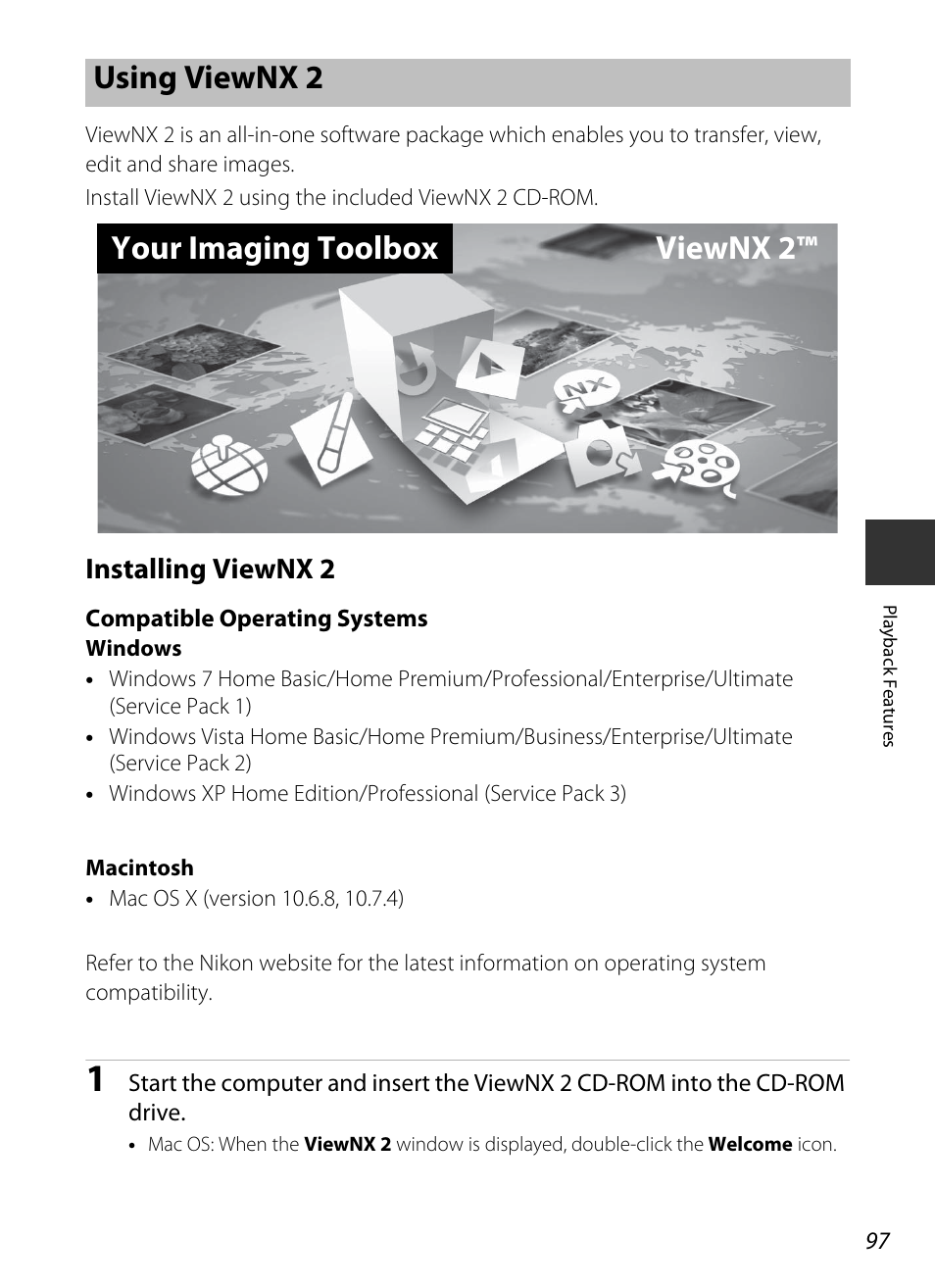 Using ViewNX 2

ViewNX 2 is an all-in-one software package which enables you to transfer, view, edit and share images.

Install ViewNX 2 using the included ViewNX 2 CD-ROM.

Your Imaging Toolbox

ViewNX 2™

NX

Installing ViewNX 2

Compatible Operating Systems

Windows

• Windows 7 Home Basic/Home Premium/Professional/Enterprise/Ultimate (Service Pack 1)
• Windows Vista Home Basic/Home Premium/Business/Enterprise/Ultimate (Service Pack 2)
• Windows XP Home Edition/Professional (Service Pack 3)

Macintosh

• Mac OS X (version 10.6.8, 10.7.4)

Refer to the Nikon website for the latest information on operating system compatibility.

1 Start the computer and insert the ViewNX 2 CD-ROM into the CD-ROM drive.

• Mac OS: When the ViewNX 2 window is displayed, double-click the Welcome icon.

Playback Features

97